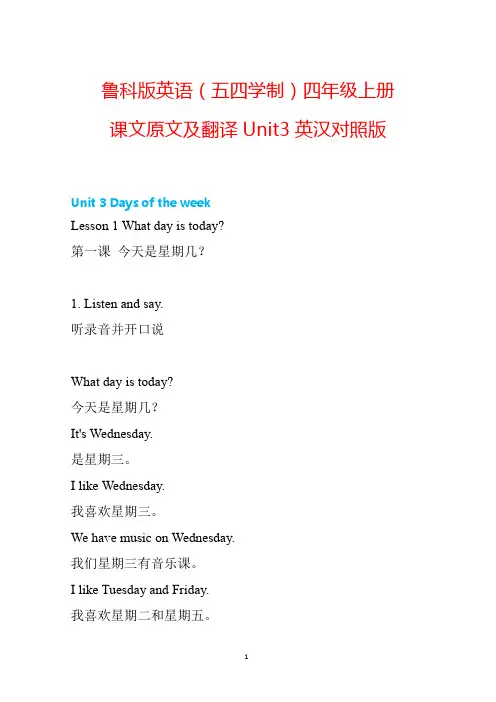 鲁科版英语（五四学制）四年级上册

课文原文及翻译 Unit3 英汉对照版

Unit 3 Days of the week

Lesson 1 What day is today?

第一课 今天是星期几？

1. Listen and say.

听录音并开口说

What day is today?

今天是星期几？

It's Wednesday.

是星期三。

I like Wednesday.

我喜欢星期三。

We have music on Wednesday.

我们星期三有音乐课。

I like Tuesday and Friday.

我喜欢星期二和星期五。

1